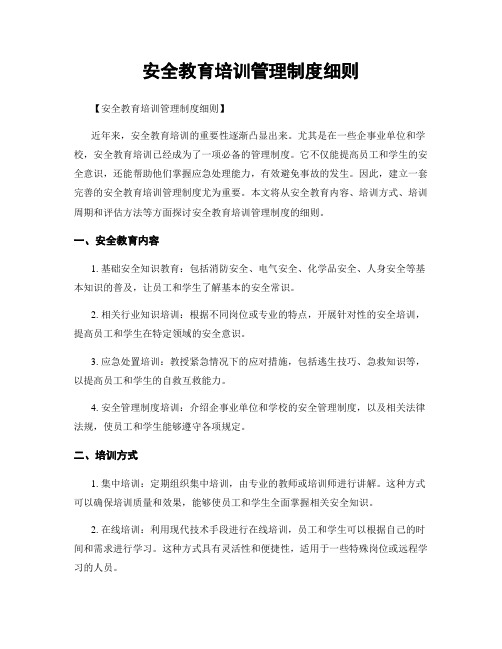 安全教育培训管理制度细则

【安全教育培训管理制度细则】

近年来，安全教育培训的重要性逐渐凸显出来。尤其是在一些企事业单位和学校，安全教育培训已经成为了一项必备的管理制度。它不仅能提高员工和学生的安全意识，还能帮助他们掌握应急处理能力，有效避免事故的发生。因此，建立一套完善的安全教育培训管理制度尤为重要。本文将从安全教育内容、培训方式、培训周期和评估方法等方面探讨安全教育培训管理制度的细则。

一、安全教育内容

1. 基础安全知识教育：包括消防安全、电气安全、化学品安全、人身安全等基本知识的普及，让员工和学生了解基本的安全常识。

2. 相关行业知识培训：根据不同岗位或专业的特点，开展针对性的安全培训，提高员工和学生在特定领域的安全意识。

3. 应急处置培训：教授紧急情况下的应对措施，包括逃生技巧、急救知识等，以提高员工和学生的自救互救能力。

4. 安全管理制度培训：介绍企事业单位和学校的安全管理制度，以及相关法律法规，使员工和学生能够遵守各项规定。

二、培训方式

1. 集中培训：定期组织集中培训，由专业的教师或培训师进行讲解。这种方式可以确保培训质量和效果，能够使员工和学生全面掌握相关安全知识。

2. 在线培训：利用现代技术手段进行在线培训，员工和学生可以根据自己的时间和需求进行学习。这种方式具有灵活性和便捷性，适用于一些特殊岗位或远程学习的人员。